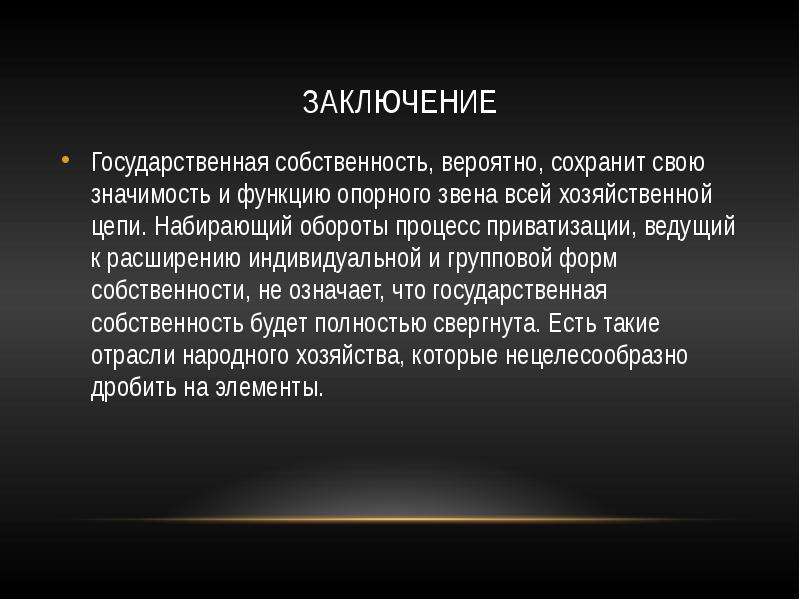 ЗАКЛЮЧЕНИЕ

• Государственная собственность, вероятно, сохранит свою значимость и функцию опорного звена всей хозяйственной цепи. Набирающий обороты процесс приватизации, ведущий к расширению индивидуальной и групповой форм собственности, не означает, что государственная собственность будет полностью свергнута. Есть такие отрасли народного хозяйства, которые нецелесообразно дробить на элементы.